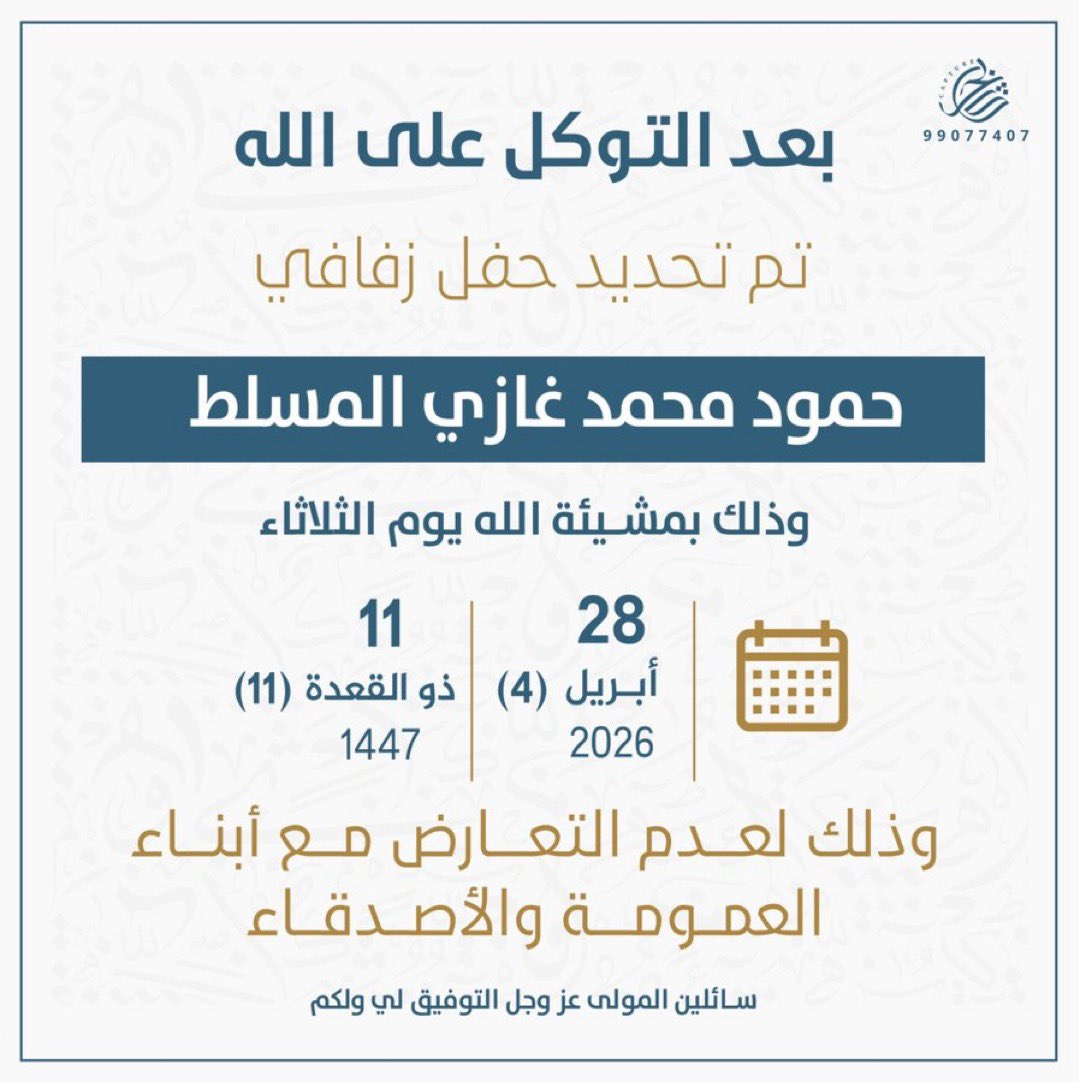 99077407

بعد التوكل على الله

تم تحديد حفل زفافي

حمود محمد غازي المسلط

وذلك بمشيئة الله يوم الثلاثاء

28
أبريل (4)
2026

11
ذو القعدة (11)
1447

وذلك لعدم التعارض مع أبناء العمومة والأصدقاء

سائلين المولى عز وجل التوفيق لي ولكم